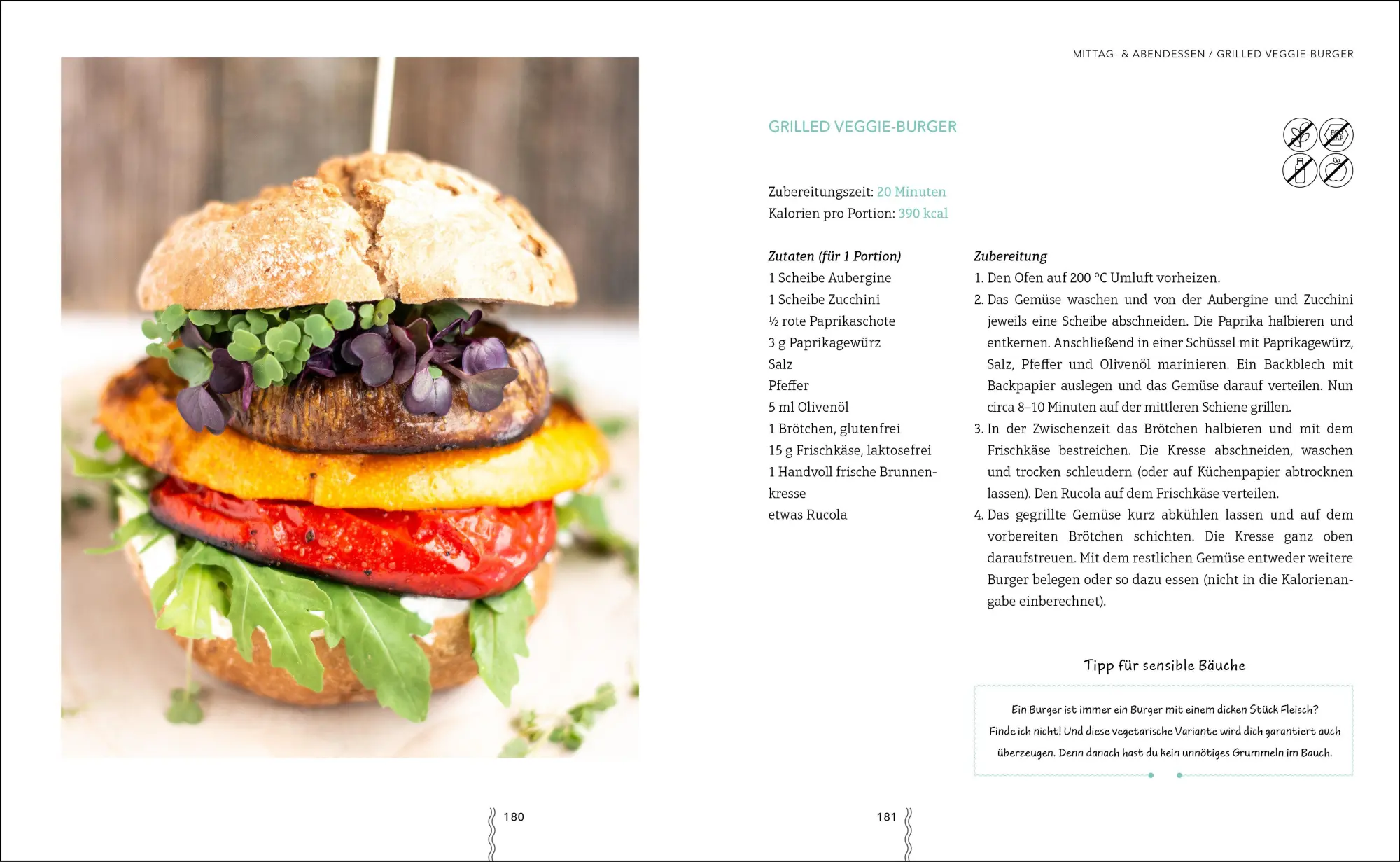 MITTAG- & ABENDESSEN / GRILLED VEGGIE-BURGER

GRILLED VEGGIE-BURGER

Zubereitungszeit: 20 Minuten
Kalorien pro Portion: 390 kcal

Zutaten (für 1 Portion)
1 Scheibe Aubergine
1 Scheibe Zucchini
½ rote Paprikaschote
3 g Paprikagewürz
Salz
Pfeffer
5 ml Olivenöl
1 Brötchen, glutenfrei
15 g Frischkäse, laktosefrei
1 Handvoll frische Brunnenkresse
etwas Rucola

Zubereitung
1. Den Ofen auf 200 °C Umluft vorheizen.
2. Das Gemüse waschen und von der Aubergine und Zucchini jeweils eine Scheibe abschneiden. Die Paprika halbieren und entkernen. Anschließend in einer Schüssel mit Paprikagewürz, Salz, Pfeffer und Olivenöl marinieren. Ein Backblech mit Backpapier auslegen und das Gemüse darauf verteilen. Nun circa 8–10 Minuten auf der mittleren Schiene grillen.
3. In der Zwischenzeit das Brötchen halbieren und mit dem Frischkäse bestreichen. Die Kresse abschneiden, waschen und trocken schleudern (oder auf Küchenpapier abtrocknen lassen). Den Rucola auf dem Frischkäse verteilen.
4. Das gegrillte Gemüse kurz abkühlen lassen und auf dem vorbereiten Brötchen schichten. Die Kresse ganz oben daraufstreuen. Mit dem restlichen Gemüse entweder weitere Burger belegen oder so dazu essen (nicht in die Kalorienangabe einberechnet).

Tipp für sensible Bäuche

Ein Burger ist immer ein Burger mit einem dicken Stück Fleisch? Finde ich nicht! Und diese vegetarische Variante wird dich garantiert auch überzeugen. Denn danach hast du kein unnötiges Grummeln im Bauch.

180

181